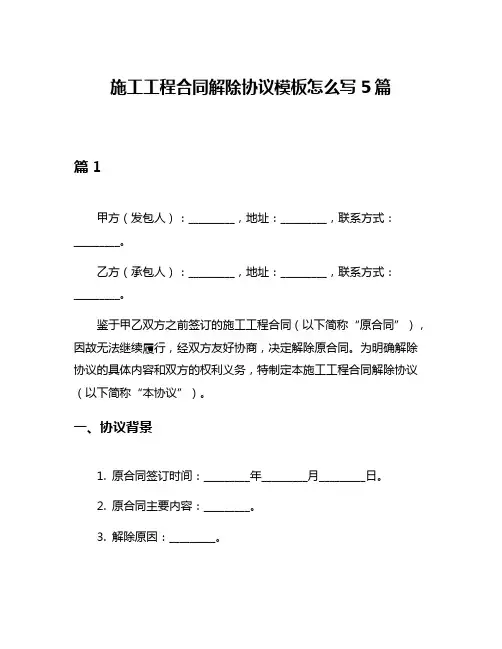 施工工程合同解除协议模板怎么写 5 篇

篇 1

甲方（发包人）：________，地址：________，联系方式：________。

乙方（承包人）：________，地址：________，联系方式：________。

鉴于甲乙双方之前签订的施工工程合同（以下简称“原合同”），因故无法继续履行，经双方友好协商，决定解除原合同。为明确解除协议的具体内容和双方的权利义务，特制定本施工工程合同解除协议（以下简称“本协议”）。

一、协议背景

1. 原合同签订时间：________年________月________日。

2. 原合同主要内容：________。

3. 解除原因：________。